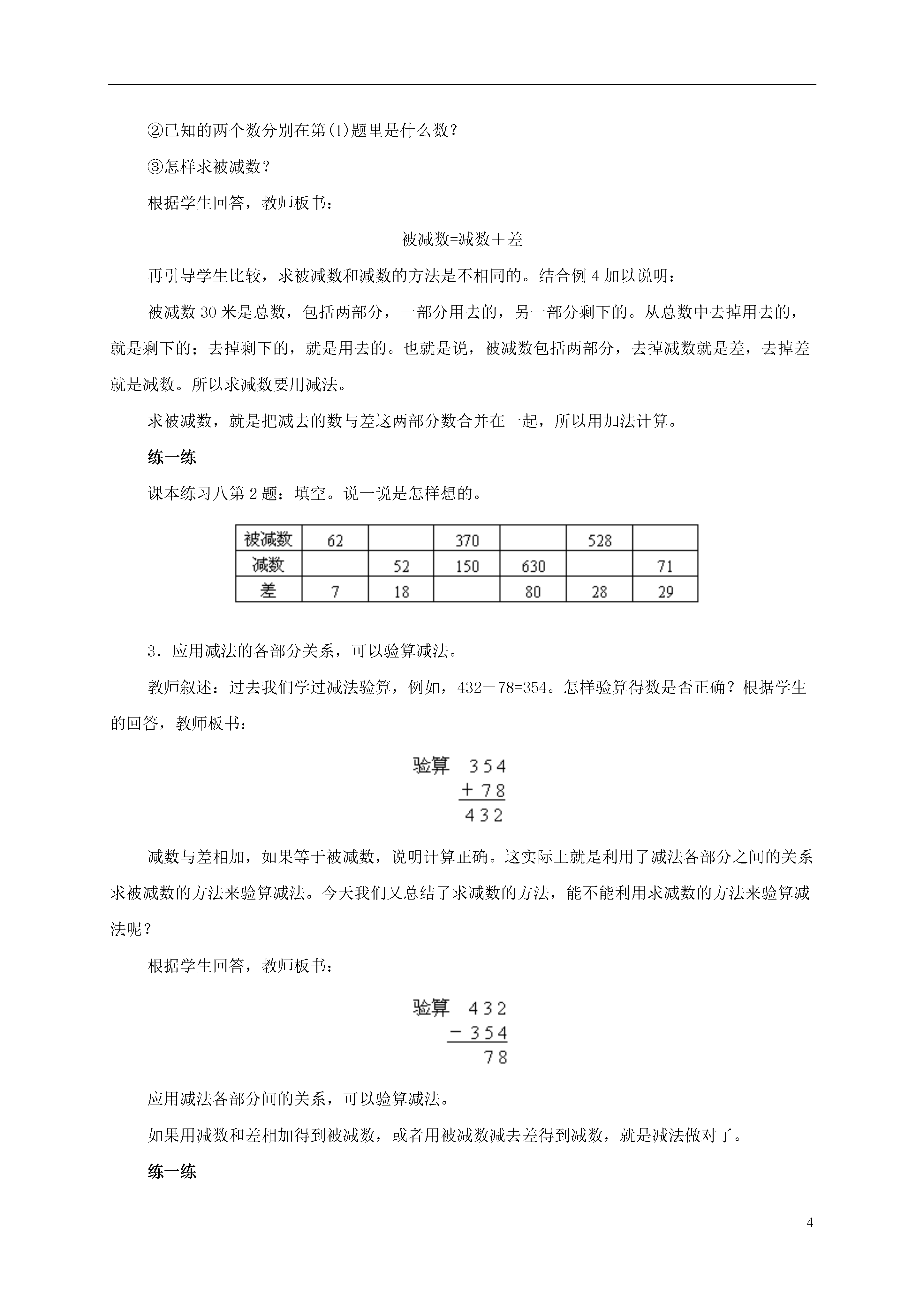 ②已知的两个数分别在第(1)题里是什么数？

③怎样求被减数？

根据学生回答，教师板书：

被减数=减数＋差

再引导学生比较，求被减数和减数的方法是不相同的。结合例 4 加以说明：

被减数 30 米是总数，包括两部分，一部分用去的，另一部分剩下的。从总数中去掉用去的，就是剩下的；去掉剩下的，就是用去的。也就是说，被减数包括两部分，去掉减数就是差，去掉差就是减数。所以求减数要用减法。

求被减数，就是把减去的数与差这两部分数合并在一起，所以用加法计算。

练一练

课本练习八第 2 题：填空。说一说是怎样想的。

| 被减数 | 62 |  | 370 |  | 528 |  |
|---|---|---|---|---|---|---|
| 减数 |  | 52 | 150 | 630 |  | 71 |
| 差 | 7 | 18 |  | 80 | 28 | 29 |

3．应用减法的各部分关系，可以验算减法。

教师叙述：过去我们学过减法验算，例如，432－78=354。怎样验算得数是否正确？根据学生的回答，教师板书：

验算 354
＋78
432

减数与差相加，如果等于被减数，说明计算正确。这实际上就是利用了减法各部分之间的关系求被减数的方法来验算减法。今天我们又总结了求减数的方法，能不能利用求减数的方法来验算减法呢？

根据学生回答，教师板书：

验算 432
－354
78

应用减法各部分间的关系，可以验算减法。

如果用减数和差相加得到被减数，或者用被减数减去差得到减数，就是减法做对了。

练一练

4